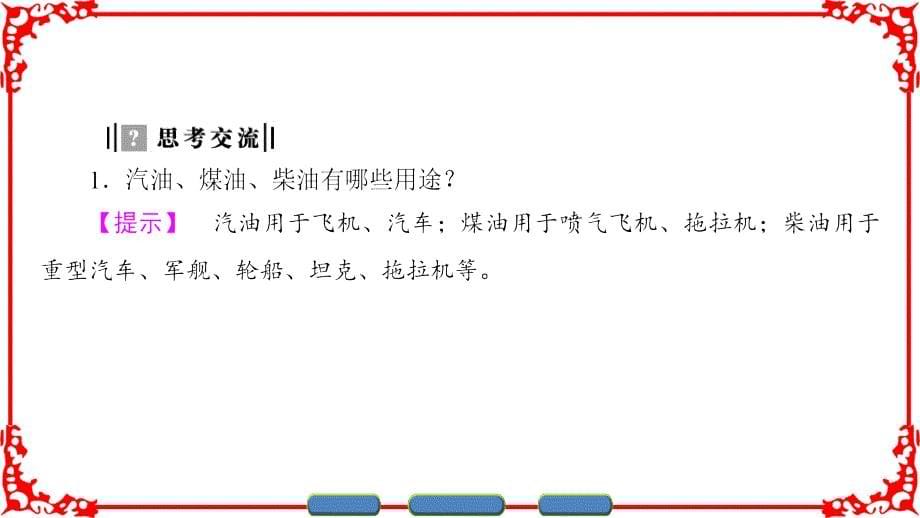 ? 思考交流

1．汽油、煤油、柴油有哪些用途？

【提示】 汽油用于飞机、汽车；煤油用于喷气飞机、拖拉机；柴油用于重型汽车、军舰、轮船、坦克、拖拉机等。